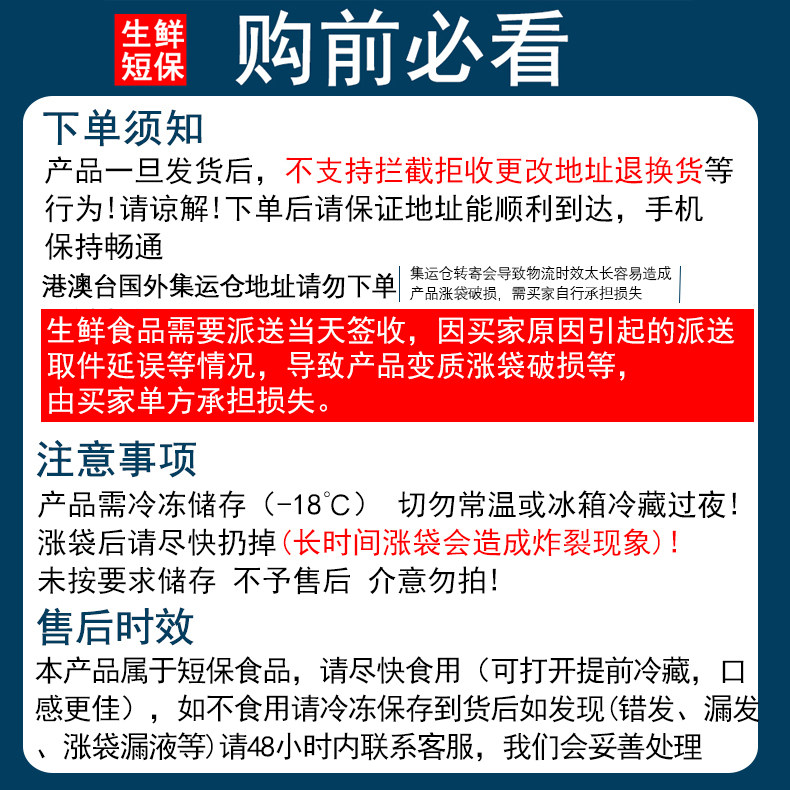 生鲜短保

购前必看

下单须知

产品一旦发货后，不支持拦截拒收更改地址退换货等行为！请谅解！下单后请保证地址能顺利到达，手机保持畅通

港澳台国外集运仓地址请勿下单

集运仓转寄会导致物流时效太长容易造成产品涨袋破损，需买家自行承担损失

生鲜食品需要派送当天签收，因买家原因引起的派送取件延误等情况，导致产品变质涨袋破损等，由买家单方承担损失。

注意事项

产品需冷冻储存（-18℃） 切勿常温或冰箱冷藏过夜！

涨袋后请尽快扔掉（长时间涨袋会造成炸裂现象）！

未按要求储存 不予售后 介意勿拍！

售后时效

本产品属于短保食品，请尽快食用（可打开提前冷藏，口感更佳），如不食用请冷冻保存到货后如发现(错发、漏发、涨袋漏液等)请48小时内联系客服，我们会妥善处理